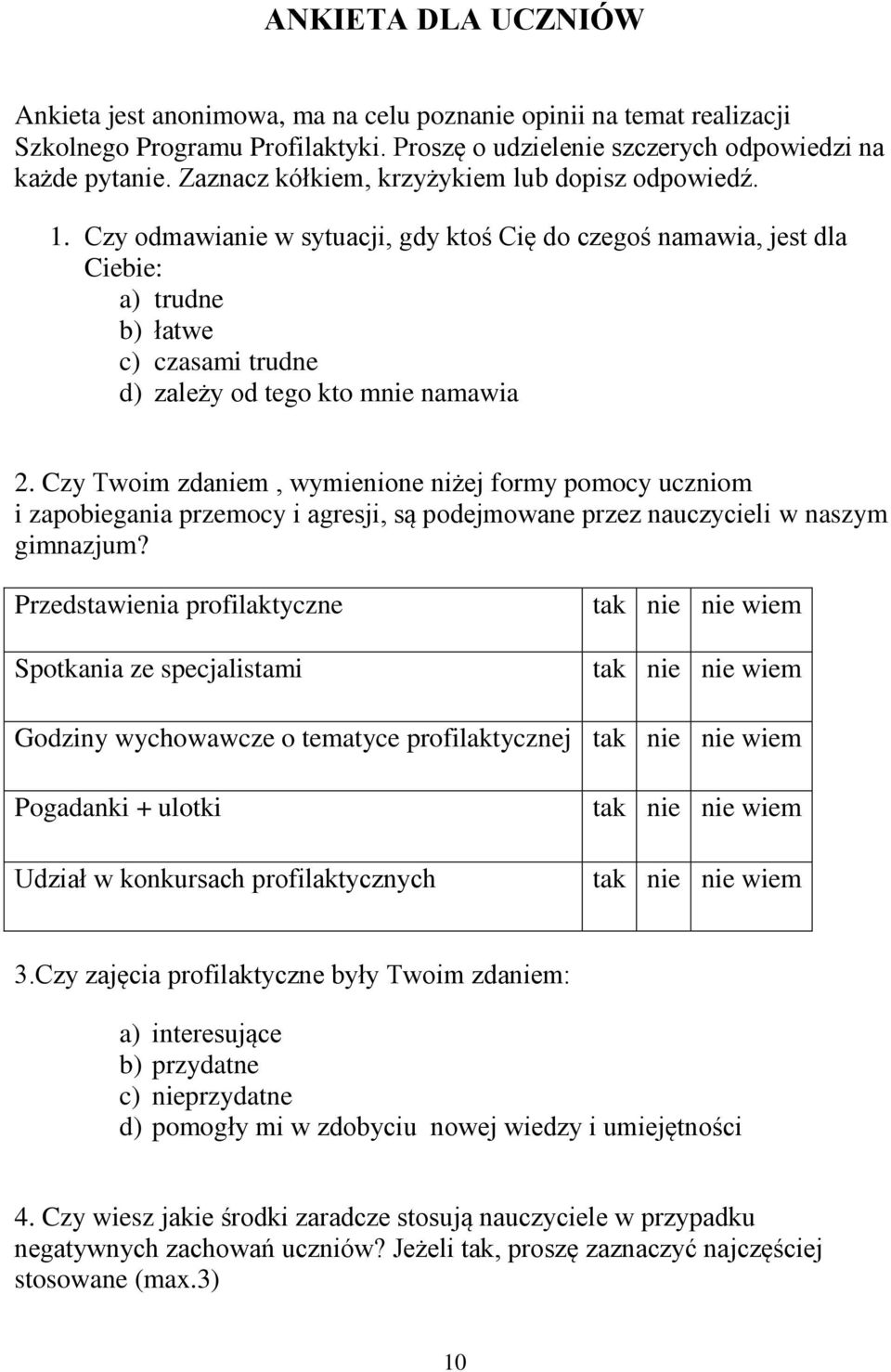 ANKIETA DLA UCZNIÓW

Ankieta jest anonimowa, ma na celu poznanie opinii na temat realizacji Szkolnego Programu Profilaktyki. Proszę o udzielenie szczerych odpowiedzi na każde pytanie. Zaznacz kółkiem, krzyżykiem lub dopisz odpowiedź.

1. Czy odmawianie w sytuacji, gdy ktoś Cię do czegoś namawia, jest dla Ciebie:
a) trudne
b) łatwe
c) czasami trudne
d) zależy od tego kto mnie namawia

2. Czy Twoim zdaniem , wymienione niżej formy pomocy uczniom i zapobiegania przemocy i agresji, są podejmowane przez nauczycieli w naszym gimnazjum?

| Przedstawienia profilaktyczne | tak | nie | nie wiem |
|---|---|---|---|
| Spotkania ze specjalistami | tak | nie | nie wiem |
| Godziny wychowawcze o tematyce profilaktycznej | tak | nie | nie wiem |
| Pogadanki + ulotki | tak | nie | nie wiem |
| Udział w konkursach profilaktycznych | tak | nie | nie wiem |

3.Czy zajęcia profilaktyczne były Twoim zdaniem:

a) interesujące
b) przydatne
c) nieprzydatne
d) pomogły mi w zdobyciu nowej wiedzy i umiejętności

4. Czy wiesz jakie środki zaradcze stosują nauczyciele w przypadku negatywnych zachowań uczniów? Jeżeli tak, proszę zaznaczyć najczęściej stosowane (max.3)

10